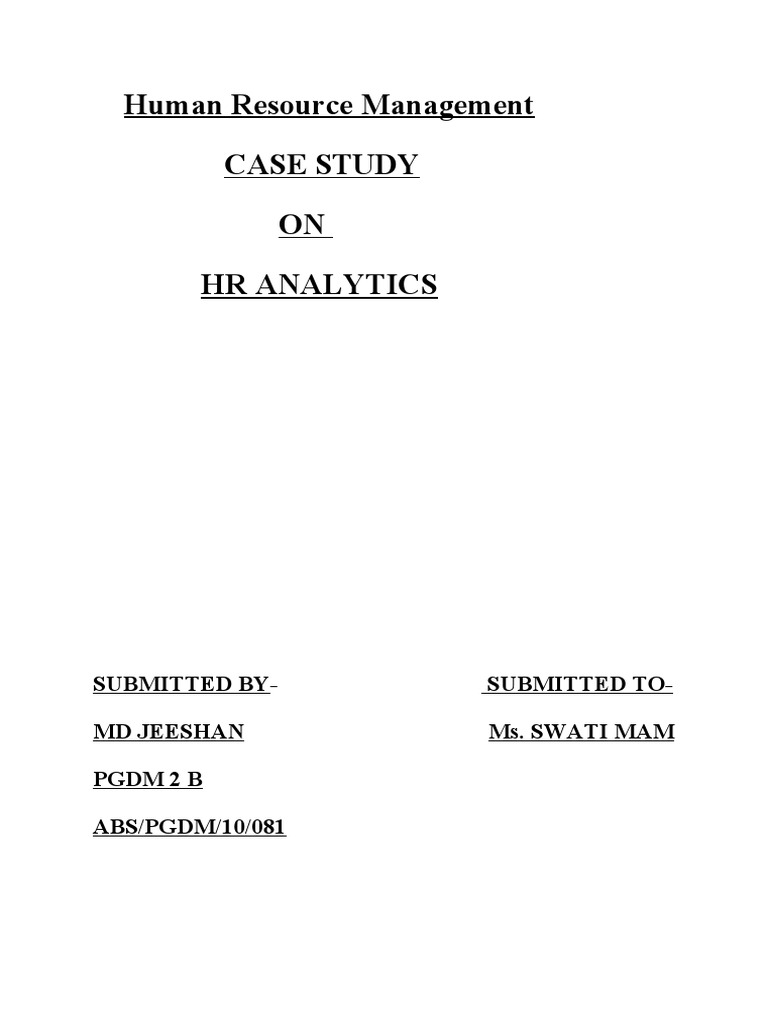 Human Resource Management

CASE STUDY

ON

HR ANALYTICS

SUBMITTED BY-

MD JEESHAN

PGDM 2 B

ABS/PGDM/10/081

SUBMITTED TO-

Ms. SWATI MAM